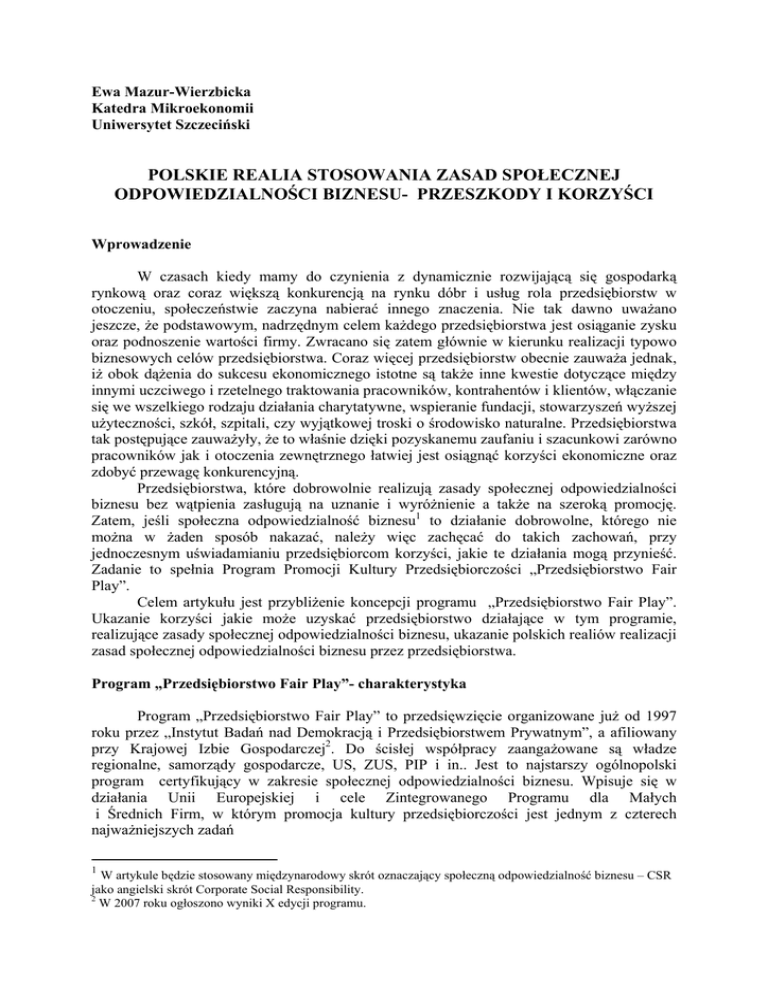 Ewa Mazur-Wierzbicka
Katedra Mikroekonomii
Uniwersytet Szczeciński

POLSKIE REALIA STOSOWANIA ZASAD SPOŁECZNEJ ODPOWIEDZIALNOŚCI BIZNESU- PRZESZKODY I KORZYŚCI

Wprowadzenie

W czasach kiedy mamy do czynienia z dynamicznie rozwijającą się gospodarką rynkową oraz coraz większą konkurencją na rynku dóbr i usług rola przedsiębiorstw w otoczeniu, społeczeństwie zaczyna nabierać innego znaczenia. Nie tak dawno uważano jeszcze, że podstawowym, nadrzędnym celem każdego przedsiębiorstwa jest osiąganie zysku oraz podnoszenie wartości firmy. Zwracano się zatem głównie w kierunku realizacji typowo biznesowych celów przedsiębiorstwa. Coraz więcej przedsiębiorstw obecnie zauważa jednak, iż obok dążenia do sukcesu ekonomicznego istotne są także inne kwestie dotyczące między innymi uczciwego i rzetelnego traktowania pracowników, kontrahentów i klientów, włączanie się we wszelkiego rodzaju działania charytatywne, wspieranie fundacji, stowarzyszeń wyższej użyteczności, szkół, szpitali, czy wyjątkowej troski o środowisko naturalne. Przedsiębiorstwa tak postępujące zauważyły, że to właśnie dzięki pozyskanemu zaufaniu i szacunkowi zarówno pracowników jak i otoczenia zewnętrznego łatwiej jest osiągnąć korzyści ekonomiczne oraz zdobyć przewagę konkurencyjną.

Przedsiębiorstwa, które dobrowolnie realizują zasady społecznej odpowiedzialności biznesu bez wątpienia zasługują na uznanie i wyróżnienie a także na szeroką promocję. Zatem, jeśli społeczna odpowiedzialność biznesu$^1$ to działanie dobrowolne, którego nie można w żaden sposób nakazać, należy więc zachęcać do takich zachowań, przy jednoczesnym uświadamianiu przedsiębiorcom korzyści, jakie te działania mogą przynieść. Zadanie to spełnia Program Promocji Kultury Przedsiębiorczości „Przedsiębiorstwo Fair Play”.

Celem artykułu jest przybliżenie koncepcji programu „Przedsiębiorstwo Fair Play”. Ukazanie korzyści jakie może uzyskać przedsiębiorstwo działające w tym programie, realizujące zasady społecznej odpowiedzialności biznesu, ukazanie polskich realiów realizacji zasad społecznej odpowiedzialności biznesu przez przedsiębiorstwa.

Program „Przedsiębiorstwo Fair Play”- charakterystyka

Program „Przedsiębiorstwo Fair Play” to przedsięwzięcie organizowane już od 1997 roku przez „Instytut Badań nad Demokracją i Przedsiębiorstwem Prywatnym”, a afiliowany przy Krajowej Izbie Gospodarczej$^2$. Do ścisłej współpracy zaangażowane są władze regionalne, samorządy gospodarcze, US, ZUS, PIP i in.. Jest to najstarszy ogólnopolski program certyfikujący w zakresie społecznej odpowiedzialności biznesu. Wpisuje się w działania Unii Europejskiej i cele Zintegrowanego Programu dla Małych i Średnich Firm, w którym promocja kultury przedsiębiorczości jest jednym z czterech najważniejszych zadań

$^1$ W artykule będzie stosowany międzynarodowy skrót oznaczający społeczną odpowiedzialność biznesu – CSR jako angielski skrót Corporate Social Responsibility.
$^2$ W 2007 roku ogłoszono wyniki X edycji programu.